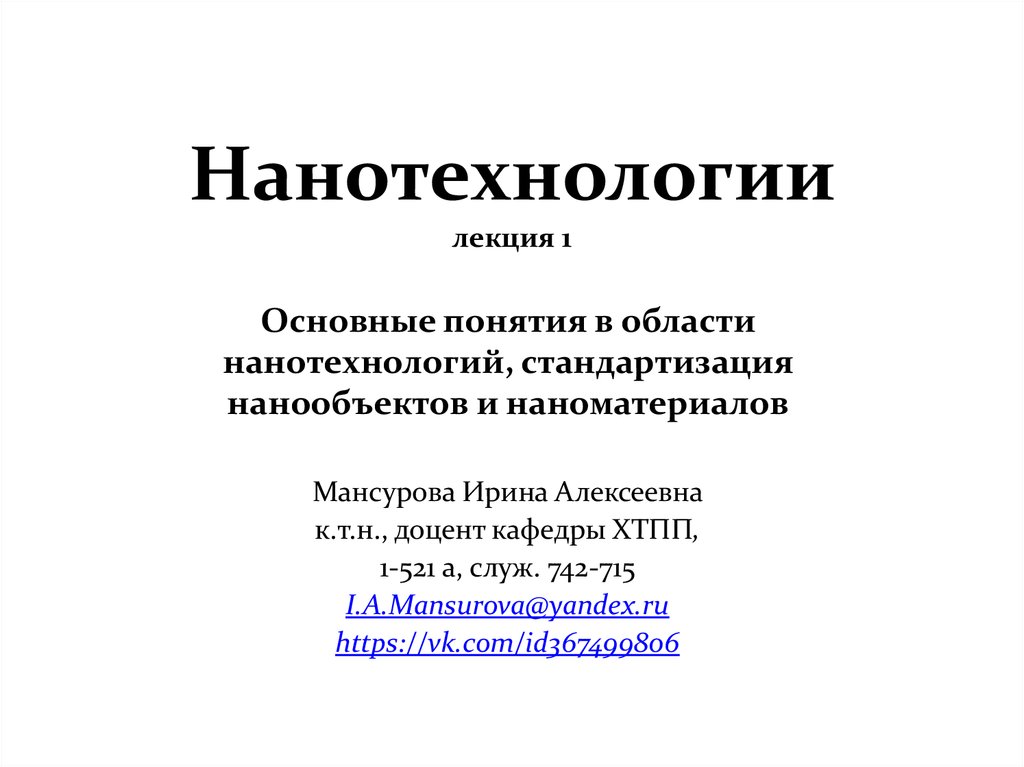 Нанотехнологии
лекция 1

Основные понятия в области нанотехнологий, стандартизация нанообъектов и наноматериалов

Мансурова Ирина Алексеевна
к.т.н., доцент кафедры ХТПП,
1-521 а, служ. 742-715
I.A.Mansurova@yandex.ru
https://vk.com/id367499806